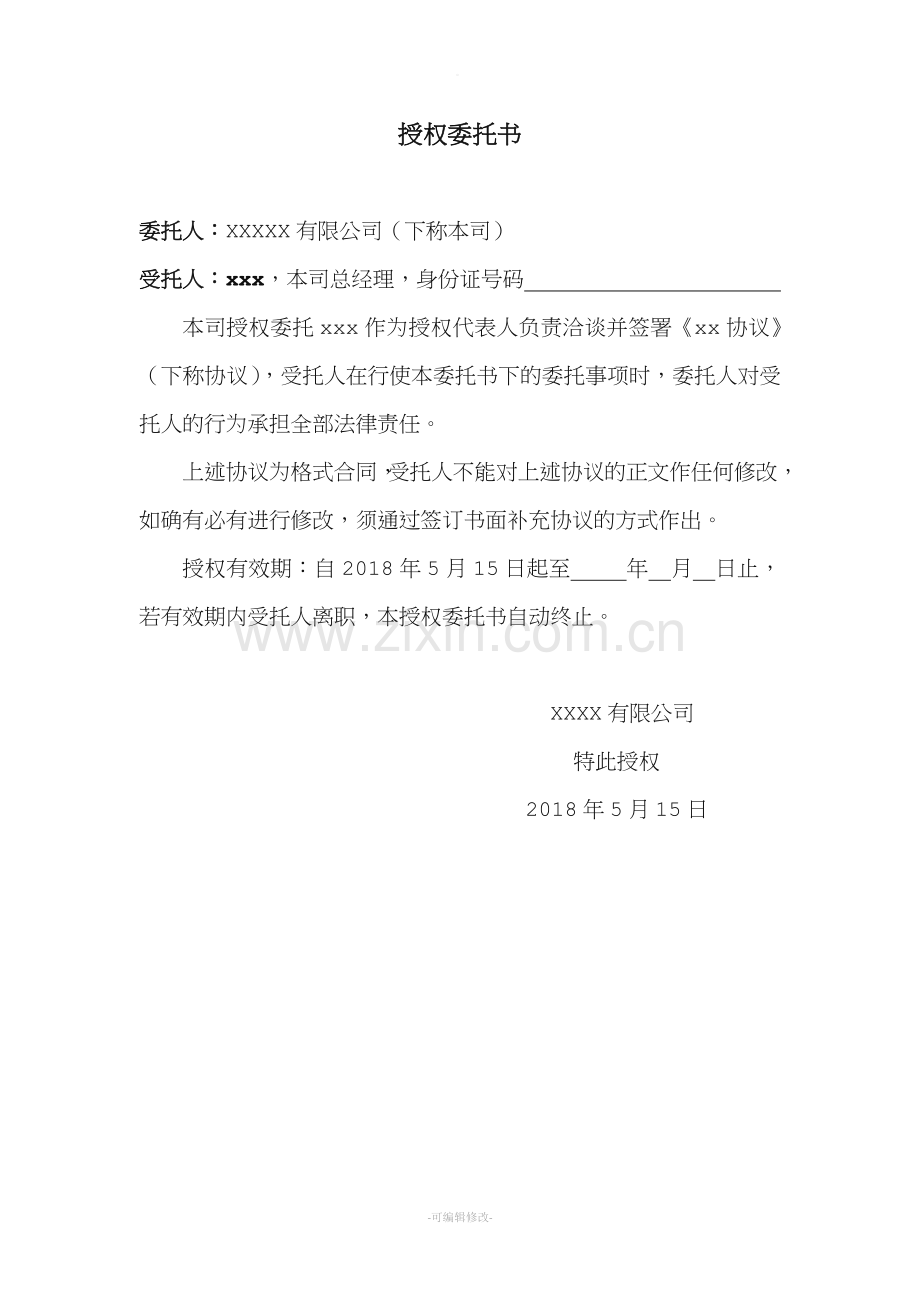 授权委托书

委托人：XXXXX有限公司（下称本司）

受托人：xxx，本司总经理，身份证号码____

本司授权委托xxx作为授权代表人负责洽谈并签署《xx协议》（下称协议），受托人在行使本委托书下的委托事项时，委托人对受托人的行为承担全部法律责任。

上述协议为格式合同，受托人不能对上述协议的正文作任何修改，如确有必有进行修改，须通过签订书面补充协议的方式作出。

授权有效期：自2018年5月15日起至____年____月____日止，若有效期内受托人离职，本授权委托书自动终止。

XXXX有限公司

特此授权

2018年5月15日

-可编辑修改-

www.zixin.com.cn